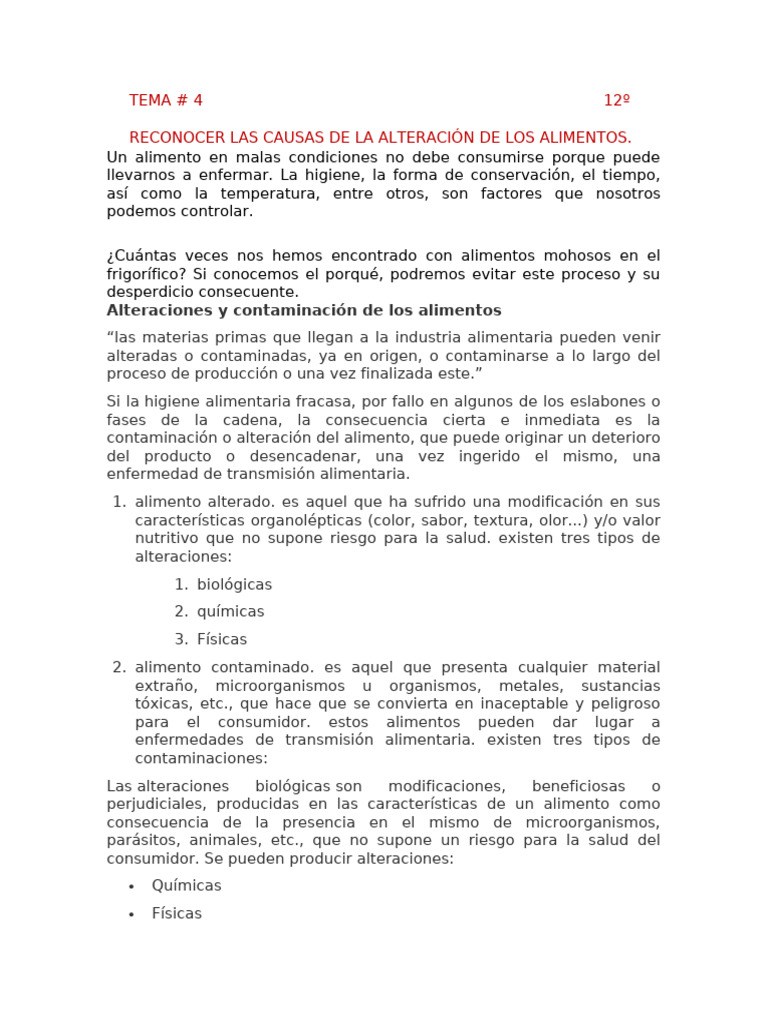 TEMA # 4 12º

RECONOCER LAS CAUSAS DE LA ALTERACIÓN DE LOS ALIMENTOS.

Un alimento en malas condiciones no debe consumirse porque puede llevarnos a enfermar. La higiene, la forma de conservación, el tiempo, así como la temperatura, entre otros, son factores que nosotros podemos controlar.

¿Cuántas veces nos hemos encontrado con alimentos mohosos en el frigorífico? Si conocemos el porqué, podremos evitar este proceso y su desperdicio consecuente.

Alteraciones y contaminación de los alimentos

"las materias primas que llegan a la industria alimentaria pueden venir alteradas o contaminadas, ya en origen, o contaminarse a lo largo del proceso de producción o una vez finalizada este."

Si la higiene alimentaria fracasa, por fallo en algunos de los eslabones o fases de la cadena, la consecuencia cierta e inmediata es la contaminación o alteración del alimento, que puede originar un deterioro del producto o desencadenar, una vez ingerido el mismo, una enfermedad de transmisión alimentaria.

1. alimento alterado. es aquel que ha sufrido una modificación en sus características organolépticas (color, sabor, textura, olor...) y/o valor nutritivo que no supone riesgo para la salud. existen tres tipos de alteraciones:

1. biológicas
2. químicas
3. Físicas

2. alimento contaminado. es aquel que presenta cualquier material extraño, microorganismos u organismos, metales, sustancias tóxicas, etc., que hace que se convierta en inaceptable y peligroso para el consumidor. estos alimentos pueden dar lugar a enfermedades de transmisión alimentaria. existen tres tipos de contaminaciones:

Las alteraciones biológicas son modificaciones, beneficiosas o perjudiciales, producidas en las características de un alimento como consecuencia de la presencia en el mismo de microorganismos, parásitos, animales, etc., que no supone un riesgo para la salud del consumidor. Se pueden producir alteraciones:

• Químicas
• Físicas